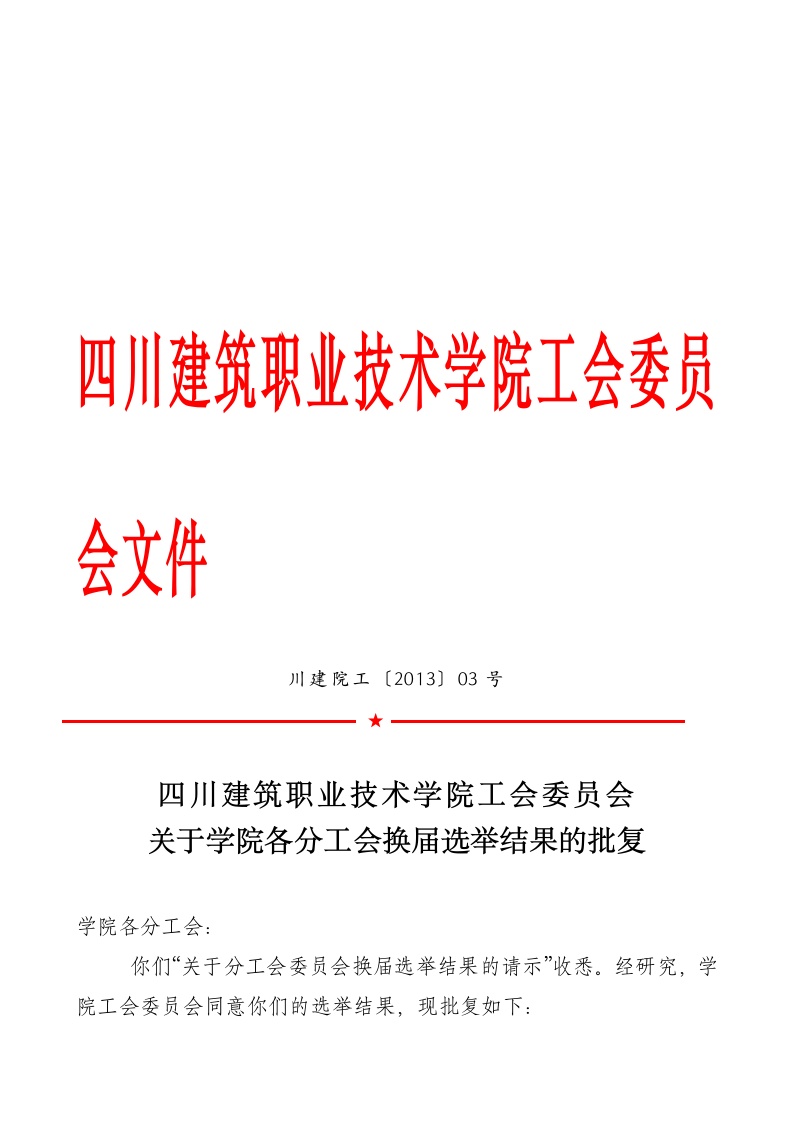 四川建筑职业技术学院工会委员会文件

川建院工〔2013〕03 号

★

四川建筑职业技术学院工会委员会
关于学院各分工会换届选举结果的批复

学院各分工会：

你们“关于分工会委员会换届选举结果的请示”收悉。经研究，学院工会委员会同意你们的选举结果，现批复如下：